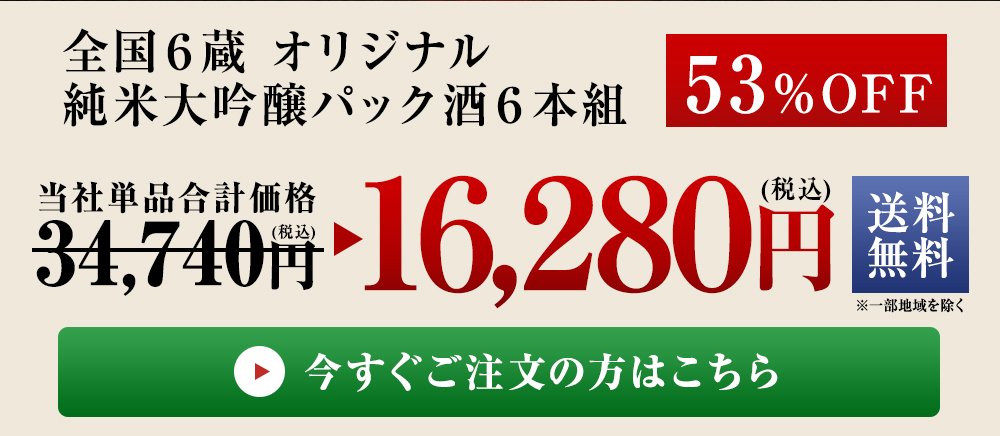 全国６蔵 オリジナル
純米大吟醸パック酒６本組

53%OFF

当社単品合計価格
34,740円(税込)

16,280円(税込)

送料無料
※一部地域を除く

今すぐご注文の方はこちら